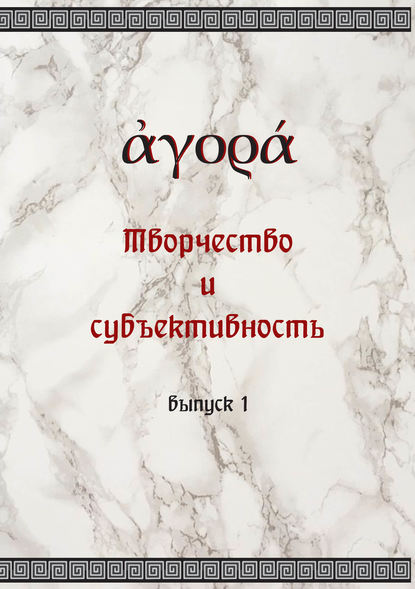 ἀγορά

Творчество
и
субъективность

Выпуск 1